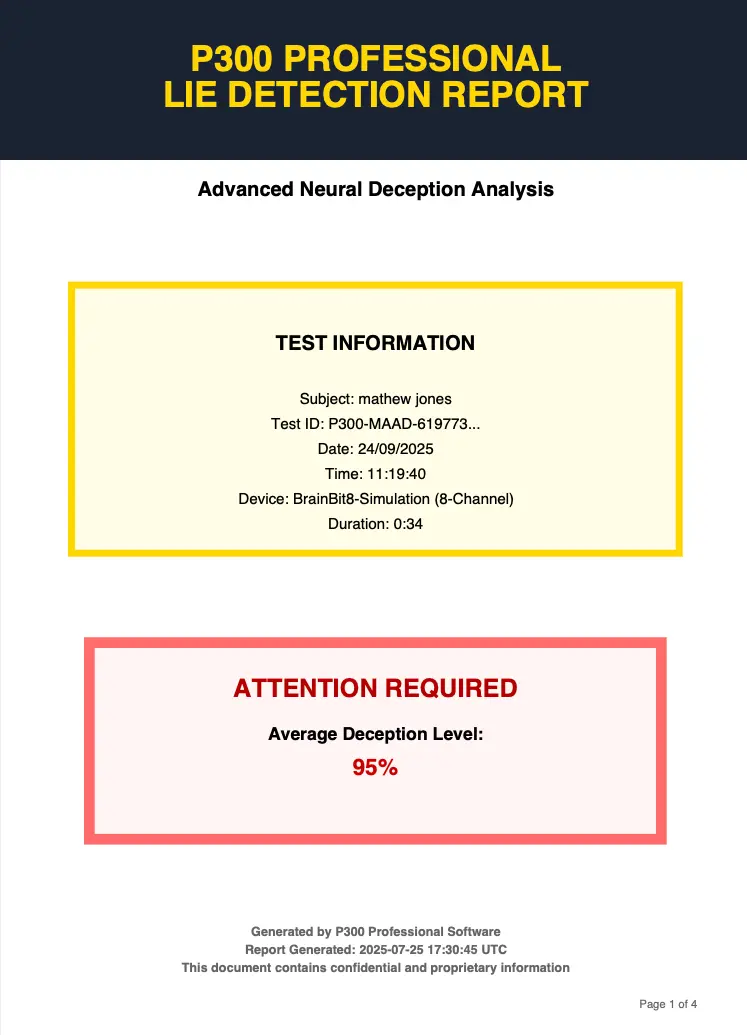 P300 PROFESSIONAL
LIE DETECTION REPORT

Advanced Neural Deception Analysis

TEST INFORMATION

Subject: mathew jones
Test ID: P300-MAAD-619773...
Date: 24/09/2025
Time: 11:19:40
Device: BrainBit8-Simulation (8-Channel)
Duration: 0:34

ATTENTION REQUIRED

Average Deception Level:
95%

Generated by P300 Professional Software
Report Generated: 2025-07-25 17:30:45 UTC
This document contains confidential and proprietary information

Page 1 of 4